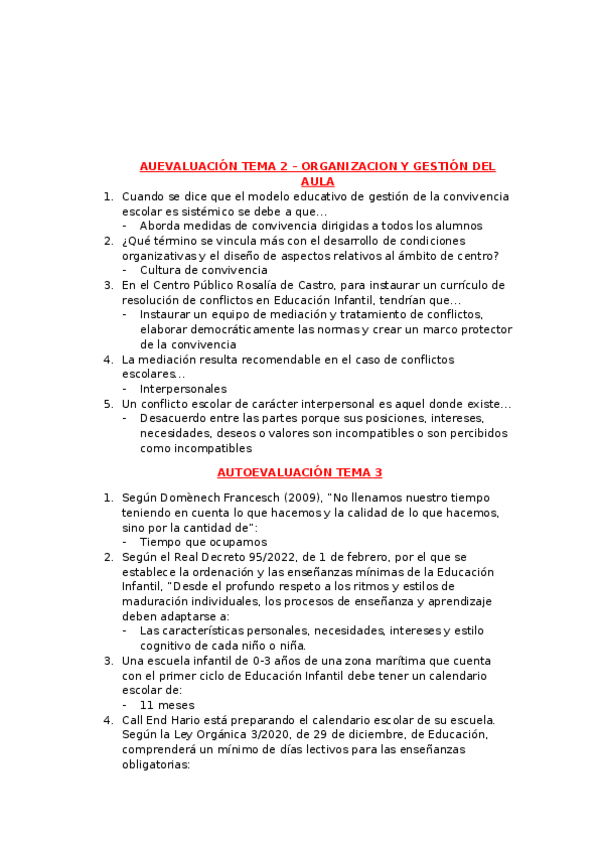 AUEVALUACIÓN TEMA 2 – ORGANIZACION Y GESTIÓN DEL AULA

1. Cuando se dice que el modelo educativo de gestión de la convivencia escolar es sistémico se debe a que…
   - Aborda medidas de convivencia dirigidas a todos los alumnos
2. ¿Qué término se vincula más con el desarrollo de condiciones organizativas y el diseño de aspectos relativos al ámbito de centro?
   - Cultura de convivencia
3. En el Centro Público Rosalía de Castro, para instaurar un currículo de resolución de conflictos en Educación Infantil, tendrían que…
   - Instaurar un equipo de mediación y tratamiento de conflictos, elaborar democráticamente las normas y crear un marco protector de la convivencia
4. La mediación resulta recomendable en el caso de conflictos escolares…
   - Interpersonales
5. Un conflicto escolar de carácter interpersonal es aquel donde existe…
   - Desacuerdo entre las partes porque sus posiciones, intereses, necesidades, deseos o valores son incompatibles o son percibidos como incompatibles

AUTOEVALUACIÓN TEMA 3

1. Según Domènech Francesch (2009), "No llenamos nuestro tiempo teniendo en cuenta lo que hacemos y la calidad de lo que hacemos, sino por la cantidad de":
   - Tiempo que ocupamos
2. Según el Real Decreto 95/2022, de 1 de febrero, por el que se establece la ordenación y las enseñanzas mínimas de la Educación Infantil, "Desde el profundo respeto a los ritmos y estilos de maduración individuales, los procesos de enseñanza y aprendizaje deben adaptarse a:
   - Las características personales, necesidades, intereses y estilo cognitivo de cada niño o niña.
3. Una escuela infantil de 0-3 años de una zona marítima que cuenta con el primer ciclo de Educación Infantil debe tener un calendario escolar de:
   - 11 meses
4. Call End Hario está preparando el calendario escolar de su escuela. Según la Ley Orgánica 3/2020, de 29 de diciembre, de Educación, comprenderá un mínimo de días lectivos para las enseñanzas obligatorias: